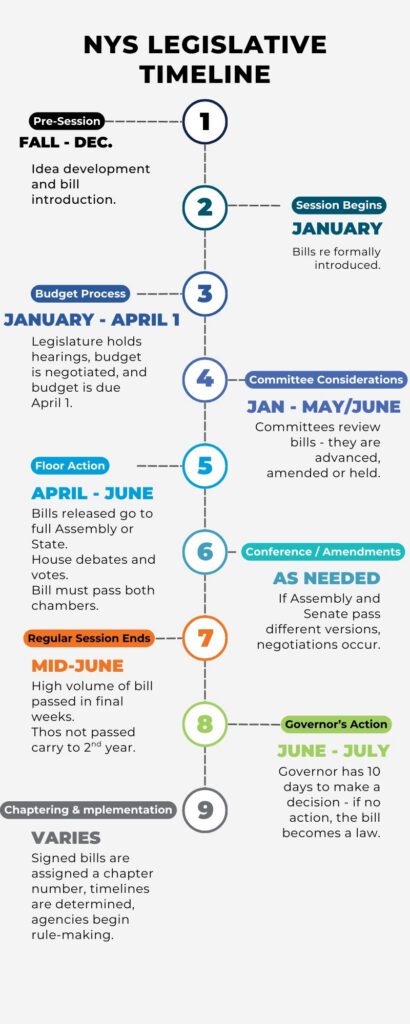 NYS LEGISLATIVE TIMELINE

1
Pre-Session
FALL - DEC.
Idea development and bill introduction.

2
Session Begins
JANUARY
Bills re formally introduced.

3
Budget Process
JANUARY - APRIL 1
Legislature holds hearings, budget is negotiated, and budget is due April 1.

4
Committee Considerations
JAN - MAY/JUNE
Committees review bills - they are advanced, amended or held.

5
Floor Action
APRIL - JUNE
Bills released go to full Assembly or State.
House debates and votes.
Bill must pass both chambers.

6
Conference / Amendments
AS NEEDED
If Assembly and Senate pass different versions, negotiations occur.

7
Regular Session Ends
MID-JUNE
High volume of bill passed in final weeks.
Thos not passed carry to 2$^{nd}$ year.

8
Governor's Action
JUNE - JULY
Governor has 10 days to make a decision - if no action, the bill becomes a law.

9
Chaptering & mplementation
VARIES
Signed bills are assigned a chapter number, timelines are determined, agencies begin rule-making.